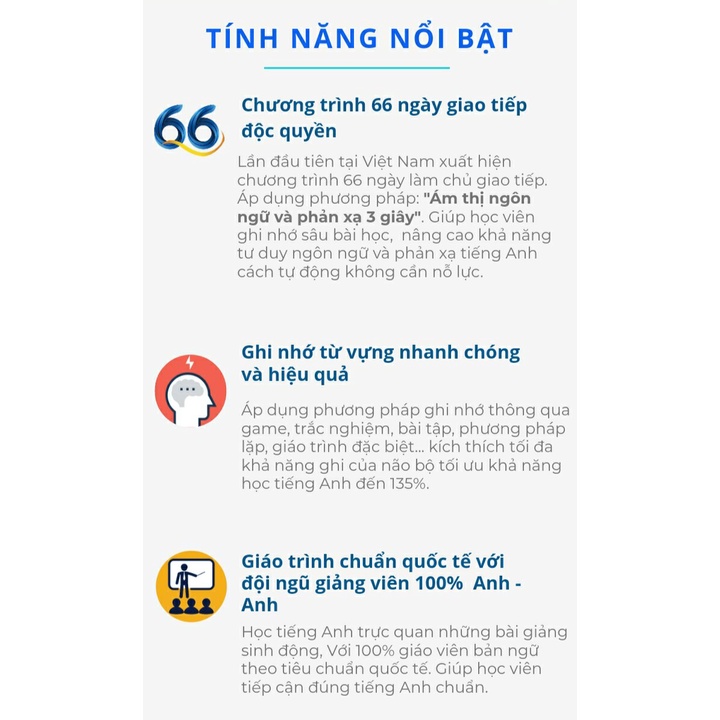 TÍNH NĂNG NỔI BẬT

66

Chương trình 66 ngày giao tiếp độc quyền

Lần đầu tiên tại Việt Nam xuất hiện chương trình 66 ngày làm chủ giao tiếp. Áp dụng phương pháp: "Ám thị ngôn ngữ và phản xạ 3 giây". Giúp học viên ghi nhớ sâu bài học, nâng cao khả năng tư duy ngôn ngữ và phản xạ tiếng Anh cách tự động không cần nỗ lực.

Ghi nhớ từ vựng nhanh chóng và hiệu quả

Áp dụng phương pháp ghi nhớ thông qua game, trắc nghiệm, bài tập, phương pháp lặp, giáo trình đặc biệt... kích thích tối đa khả năng ghi của não bộ tối ưu khả năng học tiếng Anh đến 135%.

Giáo trình chuẩn quốc tế với đội ngũ giảng viên 100% Anh - Anh

Học tiếng Anh trực quan những bài giảng sinh động, Với 100% giáo viên bản ngữ theo tiêu chuẩn quốc tế. Giúp học viên tiếp cận đúng tiếng Anh chuẩn.